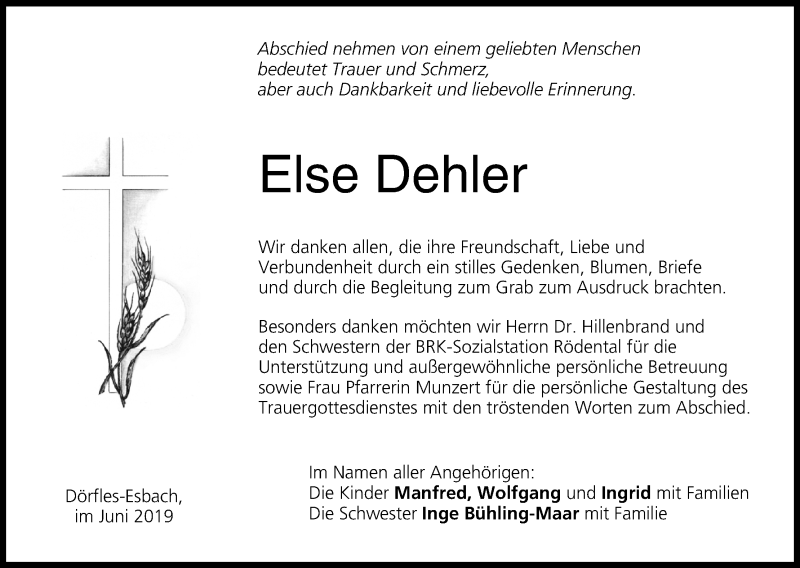 Abschied nehmen von einem geliebten Menschen
bedeutet Trauer und Schmerz,
aber auch Dankbarkeit und liebevolle Erinnerung.

Else Dehler

Wir danken allen, die ihre Freundschaft, Liebe und Verbundenheit durch ein stilles Gedenken, Blumen, Briefe und durch die Begleitung zum Grab zum Ausdruck brachten.

Besonders danken möchten wir Herrn Dr. Hillenbrand und den Schwestern der BRK-Sozialstation Rödental für die Unterstützung und außergewöhnliche persönliche Betreuung sowie Frau Pfarrerin Munzert für die persönliche Gestaltung des Trauergottesdienstes mit den tröstenden Worten zum Abschied.

Dörfles-Esbach,
im Juni 2019

Im Namen aller Angehörigen:
Die Kinder Manfred, Wolfgang und Ingrid mit Familien
Die Schwester Inge Bühling-Maar mit Familie